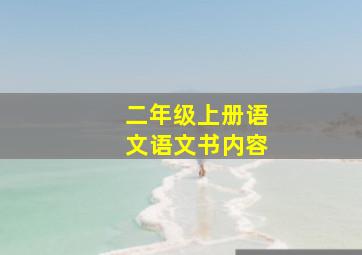 二年级上册语文语文书内容